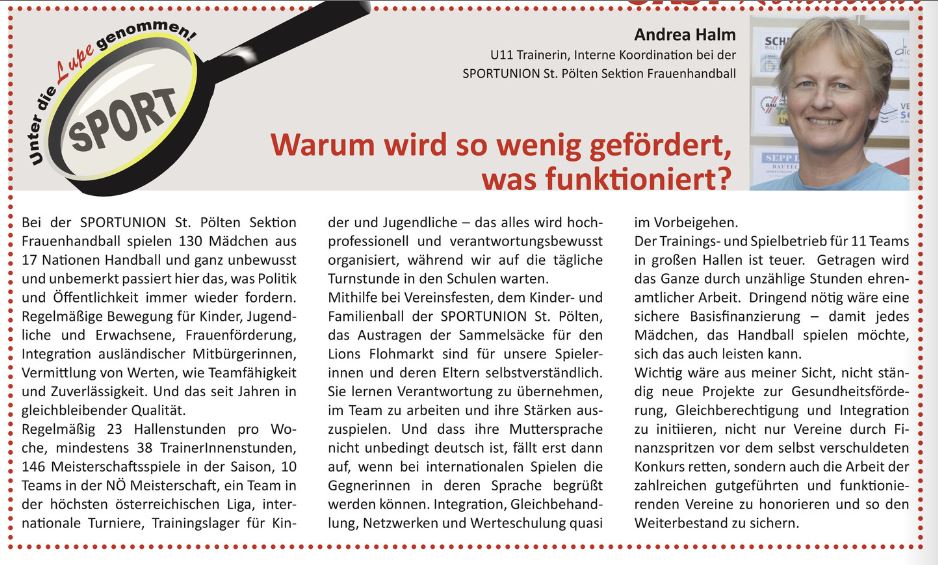 Unter die Lupe genommen!

SPORT

Andrea Halm
U11 Trainerin, Interne Koordination bei der SPORTUNION St. Pölten Sektion Frauenhandball

Warum wird so wenig gefördert, was funktioniert?

Bei der SPORTUNION St. Pölten Sektion Frauenhandball spielen 130 Mädchen aus 17 Nationen Handball und ganz unbewusst und unbemerkt passiert hier das, was Politik und Öffentlichkeit immer wieder fordern. Regelmäßige Bewegung für Kinder, Jugendliche und Erwachsene, Frauenförderung, Integration ausländischer Mitbürgerinnen, Vermittlung von Werten, wie Teamfähigkeit und Zuverlässigkeit. Und das seit Jahren in gleichbleibender Qualität.
Regelmäßig 23 Hallenstunden pro Woche, mindestens 38 TrainerInnenstunden, 146 Meisterschaftsspiele in der Saison, 10 Teams in der NÖ Meisterschaft, ein Team in der höchsten österreichischen Liga, internationale Turniere, Trainingslager für Kinder und Jugendliche – das alles wird hochprofessionell und verantwortungsbewusst organisiert, während wir auf die tägliche Turnstunde in den Schulen warten.
Mithilfe bei Vereinsfesten, dem Kinder- und Familienball der SPORTUNION St. Pölten, das Austragen der Sammelsäcke für den Lions Flohmarkt sind für unsere Spielerinnen und deren Eltern selbstverständlich. Sie lernen Verantwortung zu übernehmen, im Team zu arbeiten und ihre Stärken auszuspielen. Und dass ihre Muttersprache nicht unbedingt deutsch ist, fällt erst dann auf, wenn bei internationalen Spielen die Gegnerinnen in deren Sprache begrüßt werden können. Integration, Gleichbehandlung, Netzwerken und Werteschulung quasi im Vorbeigehen.
Der Trainings- und Spielbetrieb für 11 Teams in großen Hallen ist teuer. Getragen wird das Ganze durch unzählige Stunden ehrenamtlicher Arbeit. Dringend nötig wäre eine sichere Basisfinanzierung – damit jedes Mädchen, das Handball spielen möchte, sich das auch leisten kann.
Wichtig wäre aus meiner Sicht, nicht ständig neue Projekte zur Gesundheitsförderung, Gleichberechtigung und Integration zu initiieren, nicht nur Vereine durch Finanzspritzen vor dem selbst verschuldeten Konkurs retten, sondern auch die Arbeit der zahlreichen gutgeführten und funktionierenden Vereine zu honorieren und so den Weiterbestand zu sichern.